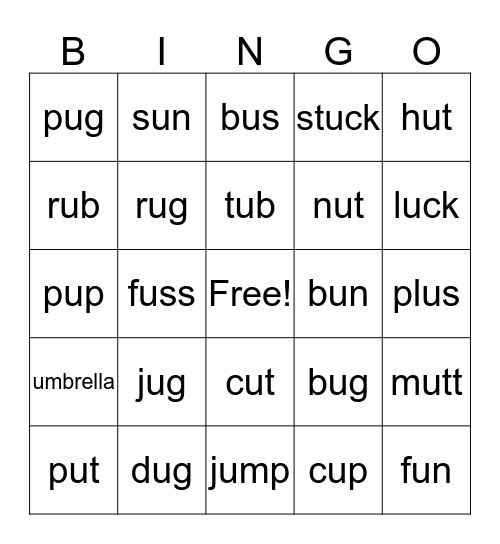 | B | I | N | G | O |
|---|---|---|---|---|
| pug | sun | bus | stuck | hut |
| rub | rug | tub | nut | luck |
| pup | fuss | Free! | bun | plus |
| umbrella | jug | cut | bug | mutt |
| put | dug | jump | cup | fun |